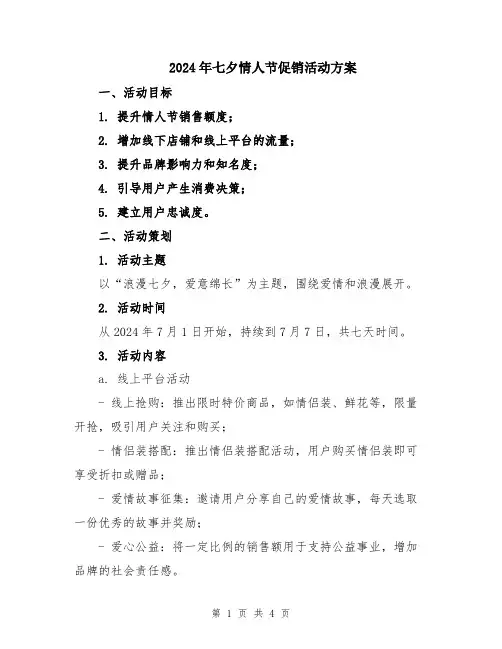 2024年七夕情人节促销活动方案

一、活动目标

1. 提升情人节销售额度；

2. 增加线下店铺和线上平台的流量；

3. 提升品牌影响力和知名度；

4. 引导用户产生消费决策；

5. 建立用户忠诚度。

二、活动策划

1. 活动主题

以“浪漫七夕，爱意绵长”为主题，围绕爱情和浪漫展开。

2. 活动时间

从2024年7月1日开始，持续到7月7日，共七天时间。

3. 活动内容

a. 线上平台活动

- 线上抢购：推出限时特价商品，如情侣装、鲜花等，限量开抢，吸引用户关注和购买；

- 情侣装搭配：推出情侣装搭配活动，用户购买情侣装即可享受折扣或赠品；

- 爱情故事征集：邀请用户分享自己的爱情故事，每天选取一份优秀的故事并奖励；

- 爱心公益：将一定比例的销售额用于支持公益事业，增加品牌的社会责任感。

第 1 页 共 4 页